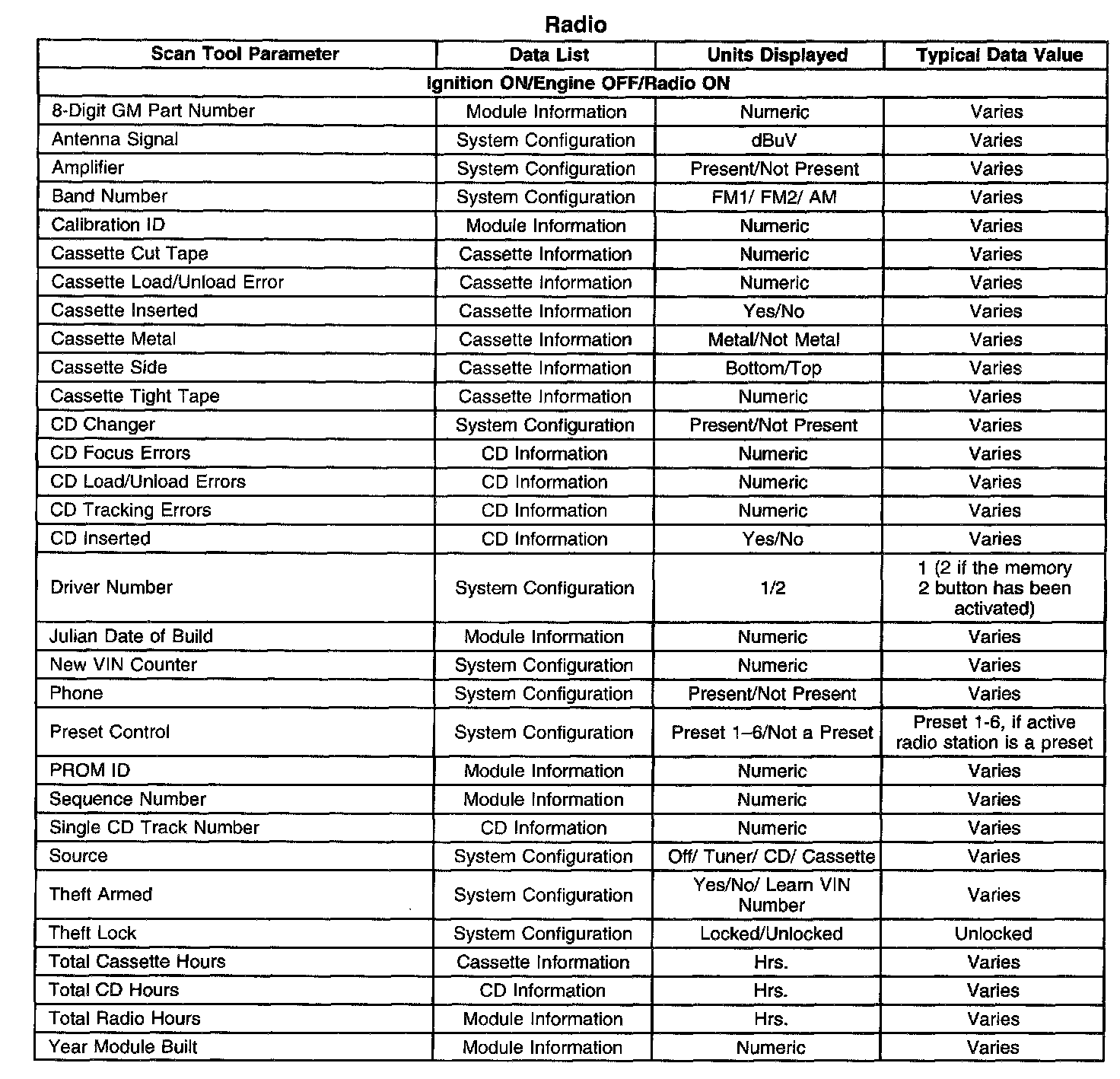 Radio

| Scan Tool Parameter | Data List | Units Displayed | Typical Data Value |
|---|---|---|---|
| Ignition ON/Engine OFF/Radio ON | | | |
| 8-Digit GM Part Number | Module Information | Numeric | Varies |
| Antenna Signal | System Configuration | dBuV | Varies |
| Amplifier | System Configuration | Present/Not Present | Varies |
| Band Number | System Configuration | FM1/ FM2/ AM | Varies |
| Calibration ID | Module Information | Numeric | Varies |
| Cassette Cut Tape | Cassette Information | Numeric | Varies |
| Cassette Load/Unload Error | Cassette Information | Numeric | Varies |
| Cassette Inserted | Cassette Information | Yes/No | Varies |
| Cassette Metal | Cassette Information | Metal/Not Metal | Varies |
| Cassette Side | Cassette Information | Bottom/Top | Varies |
| Cassette Tight Tape | Cassette Information | Numeric | Varies |
| CD Changer | System Configuration | Present/Not Present | Varies |
| CD Focus Errors | CD Information | Numeric | Varies |
| CD Load/Unload Errors | CD Information | Numeric | Varies |
| CD Tracking Errors | CD Information | Numeric | Varies |
| CD Inserted | CD Information | Yes/No | Varies |
| Driver Number | System Configuration | 1/2 | 1 (2 if the memory 2 button has been activated) |
| Julian Date of Build | Module Information | Numeric | Varies |
| New VIN Counter | System Configuration | Numeric | Varies |
| Phone | System Configuration | Present/Not Present | Varies |
| Preset Control | System Configuration | Preset 1–6/Not a Preset | Preset 1-6, if active radio station is a preset |
| PROM ID | Module Information | Numeric | Varies |
| Sequence Number | Module Information | Numeric | Varies |
| Single CD Track Number | CD Information | Numeric | Varies |
| Source | System Configuration | Off/ Tuner/ CD/ Cassette | Varies |
| Theft Armed | System Configuration | Yes/No/ Learn VIN Number | Varies |
| Theft Lock | System Configuration | Locked/Unlocked | Unlocked |
| Total Cassette Hours | Cassette Information | Hrs. | Varies |
| Total CD Hours | CD Information | Hrs. | Varies |
| Total Radio Hours | Module Information | Hrs. | Varies |
| Year Module Built | Module Information | Numeric | Varies |